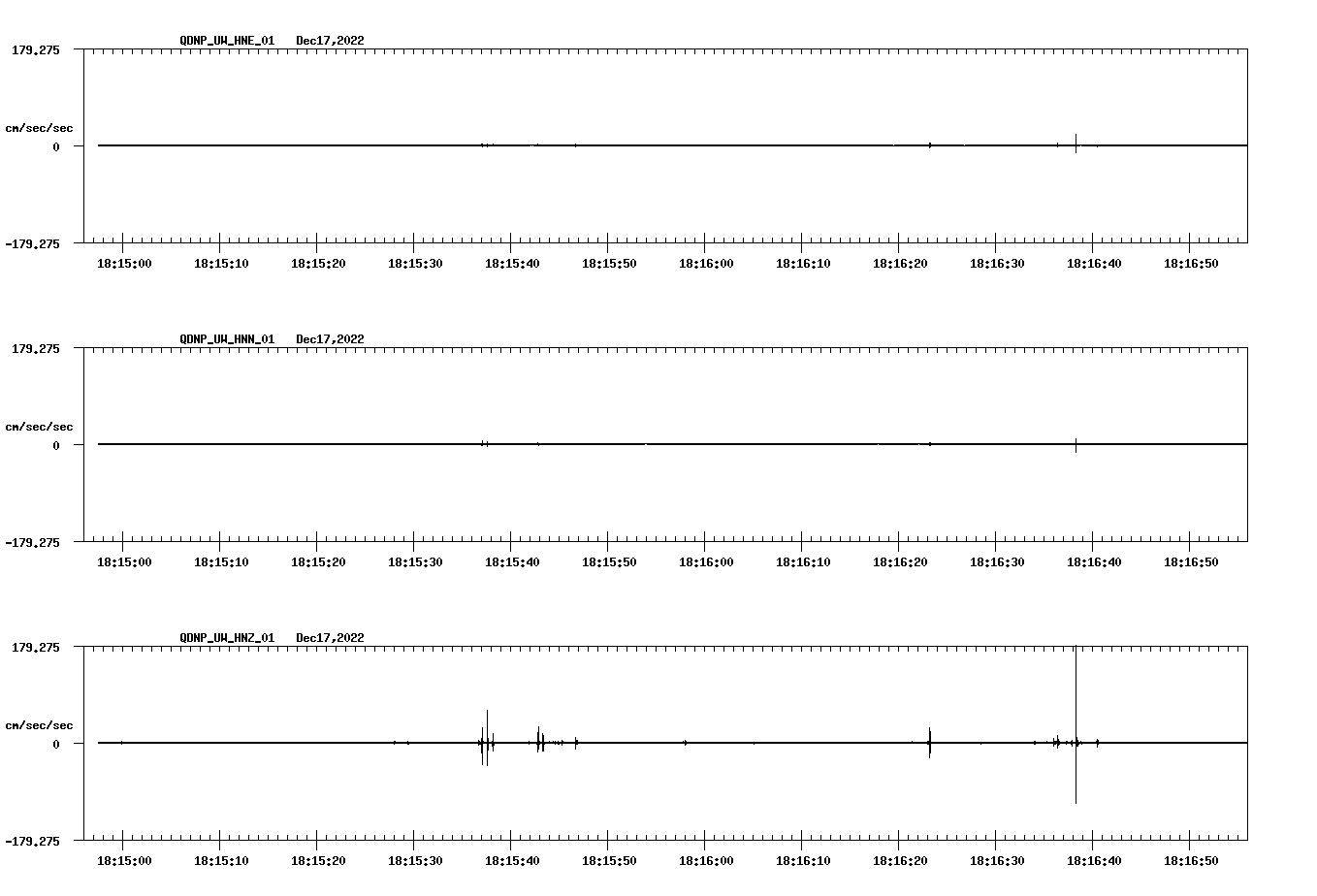 QDNP_UW_HNE_01 Dec17,2022

179.275
cm/sec/sec
0
-179.275

18:15:00 18:15:10 18:15:20 18:15:30 18:15:40 18:15:50 18:16:00 18:16:10 18:16:20 18:16:30 18:16:40 18:16:50

QDNP_UW_HNN_01 Dec17,2022

179.275
cm/sec/sec
0
-179.275

18:15:00 18:15:10 18:15:20 18:15:30 18:15:40 18:15:50 18:16:00 18:16:10 18:16:20 18:16:30 18:16:40 18:16:50

QDNP_UW_HNZ_01 Dec17,2022

179.275
cm/sec/sec
0
-179.275

18:15:00 18:15:10 18:15:20 18:15:30 18:15:40 18:15:50 18:16:00 18:16:10 18:16:20 18:16:30 18:16:40 18:16:50